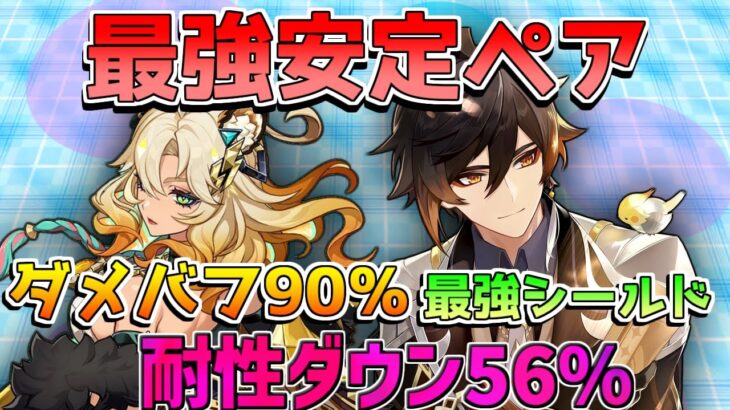 最強安定ペア

ダメバフ90%
最強シールド

耐性ダウン56%